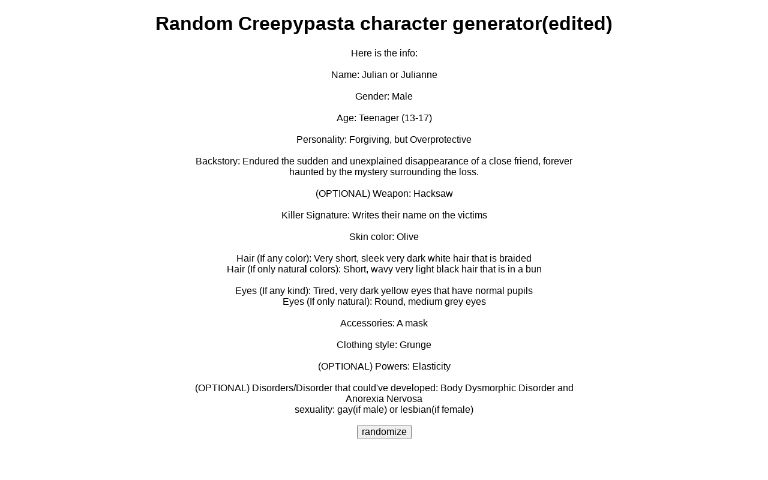 Random Creepypasta character generator(edited)

Here is the info:

Name: Julian or Julianne

Gender: Male

Age: Teenager (13-17)

Personality: Forgiving, but Overprotective

Backstory: Endured the sudden and unexplained disappearance of a close friend, forever haunted by the mystery surrounding the loss.

(OPTIONAL) Weapon: Hacksaw

Killer Signature: Writes their name on the victims

Skin color: Olive

Hair (If any color): Very short, sleek very dark white hair that is braided
Hair (If only natural colors): Short, wavy very light black hair that is in a bun

Eyes (If any kind): Tired, very dark yellow eyes that have normal pupils
Eyes (If only natural): Round, medium grey eyes

Accessories: A mask

Clothing style: Grunge

(OPTIONAL) Powers: Elasticity

(OPTIONAL) Disorders/Disorder that could've developed: Body Dysmorphic Disorder and Anorexia Nervosa
sexuality: gay(if male) or lesbian(if female)

randomize